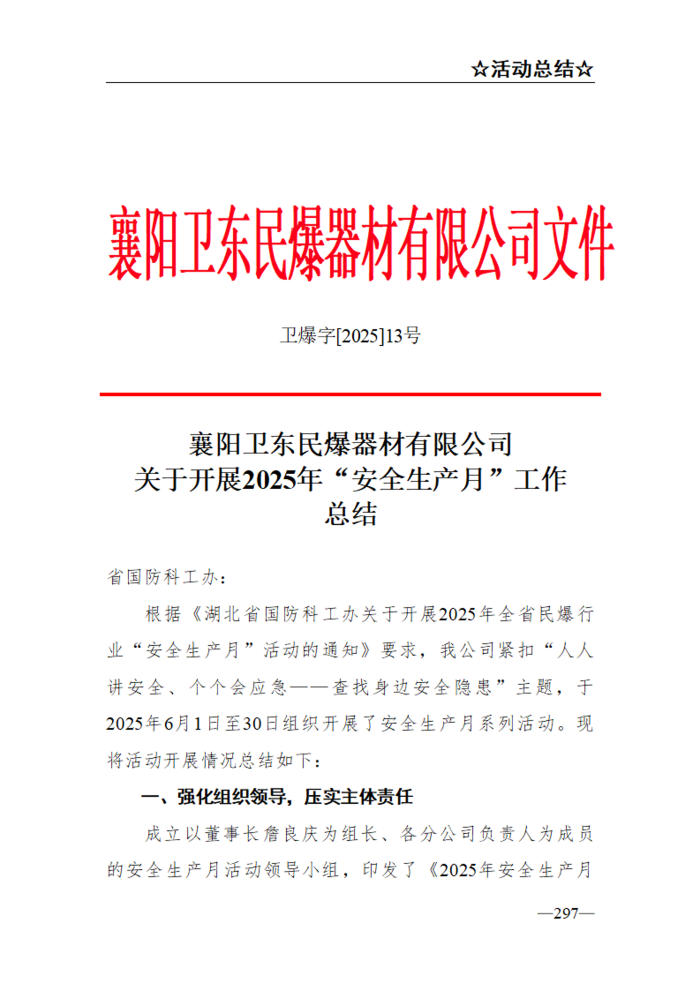 ☆活动总结☆

襄阳卫东民爆器材有限公司文件

卫爆字[2025]13号

襄阳卫东民爆器材有限公司
关于开展2025年“安全生产月”工作
总结

省国防科工办：

根据《湖北省国防科工办关于开展2025年全省民爆行业“安全生产月”活动的通知》要求，我公司紧扣“人人讲安全、个个会应急——查找身边安全隐患”主题，于2025年6月1日至30日组织开展了安全生产月系列活动。现将活动开展情况总结如下：

一、强化组织领导，压实主体责任

成立以董事长詹良庆为组长、各分公司负责人为成员的安全生产月活动领导小组，印发了《2025年安全生产月

—297—